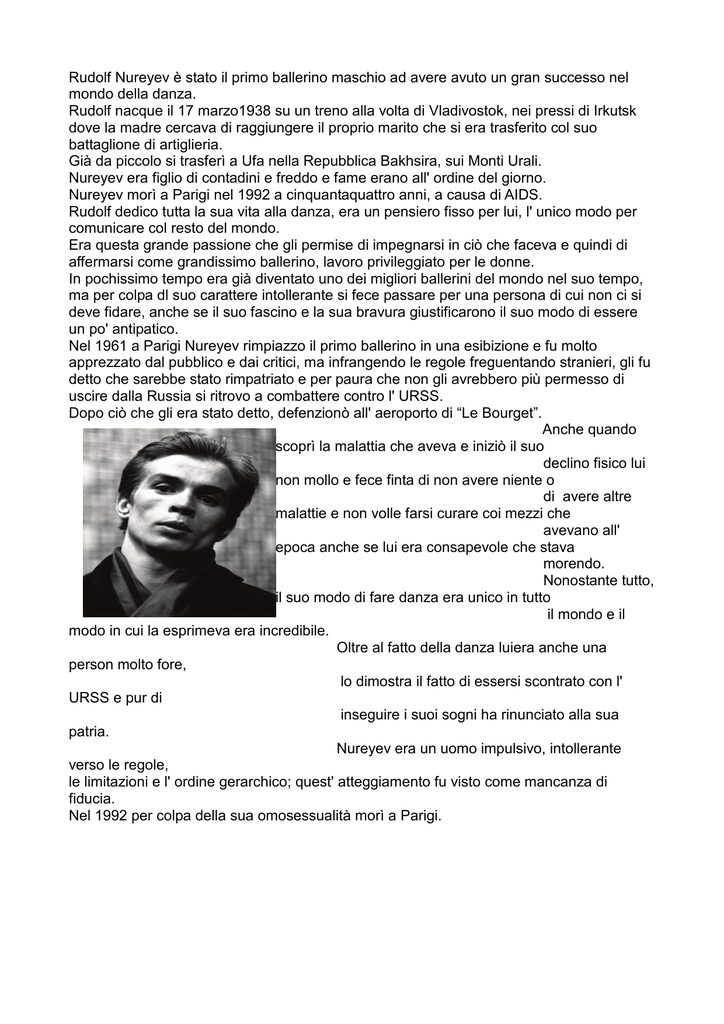 Rudolf Nureyev è stato il primo ballerino maschio ad avere avuto un gran successo nel mondo della danza.
Rudolf nacque il 17 marzo1938 su un treno alla volta di Vladivostok, nei pressi di Irkutsk dove la madre cercava di raggiungere il proprio marito che si era trasferito col suo battaglione di artiglieria.
Già da piccolo si trasferì a Ufa nella Repubblica Bakhsira, sui Monti Urali.
Nureyev era figlio di contadini e freddo e fame erano all' ordine del giorno.
Nureyev morì a Parigi nel 1992 a cinquantaquattro anni, a causa di AIDS.
Rudolf dedico tutta la sua vita alla danza, era un pensiero fisso per lui, l' unico modo per comunicare col resto del mondo.
Era questa grande passione che gli permise di impegnarsi in ciò che faceva e quindi di affermarsi come grandissimo ballerino, lavoro privileggiato per le donne.
In pochissimo tempo era già diventato uno dei migliori ballerini del mondo nel suo tempo, ma per colpa dl suo carattere intollerante si fece passare per una persona di cui non ci si deve fidare, anche se il suo fascino e la sua bravura giustificarono il suo modo di essere un po' antipatico.
Nel 1961 a Parigi Nureyev rimpiazzo il primo ballerino in una esibizione e fu molto apprezzato dal pubblico e dai critici, ma infrangendo le regole freguentando stranieri, gli fu detto che sarebbe stato rimpatriato e per paura che non gli avrebbero più permesso di uscire dalla Russia si ritrovo a combattere contro l' URSS.
Dopo ciò che gli era stato detto, defenzionò all' aeroporto di “Le Bourget”.
Anche quando scoprì la malattia che aveva e iniziò il suo declino fisico lui non mollo e fece finta di non avere niente o di avere altre malattie e non volle farsi curare coi mezzi che avevano all' epoca anche se lui era consapevole che stava morendo.
Nonostante tutto, il suo modo di fare danza era unico in tutto il mondo e il modo in cui la esprimeva era incredibile.
Oltre al fatto della danza luiera anche una person molto fore,
lo dimostra il fatto di essersi scontrato con l' URSS e pur di
inseguire i suoi sogni ha rinunciato alla sua patria.
Nureyev era un uomo impulsivo, intollerante verso le regole,
le limitazioni e l' ordine gerarchico; quest' atteggiamento fu visto come mancanza di fiducia.
Nel 1992 per colpa della sua omosessualità morì a Parigi.